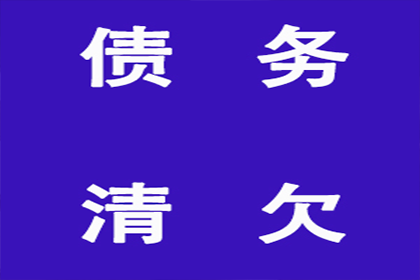 债 务

清 欠